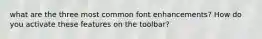 what are the three most common font enhancements? How do you activate these features on the toolbar?